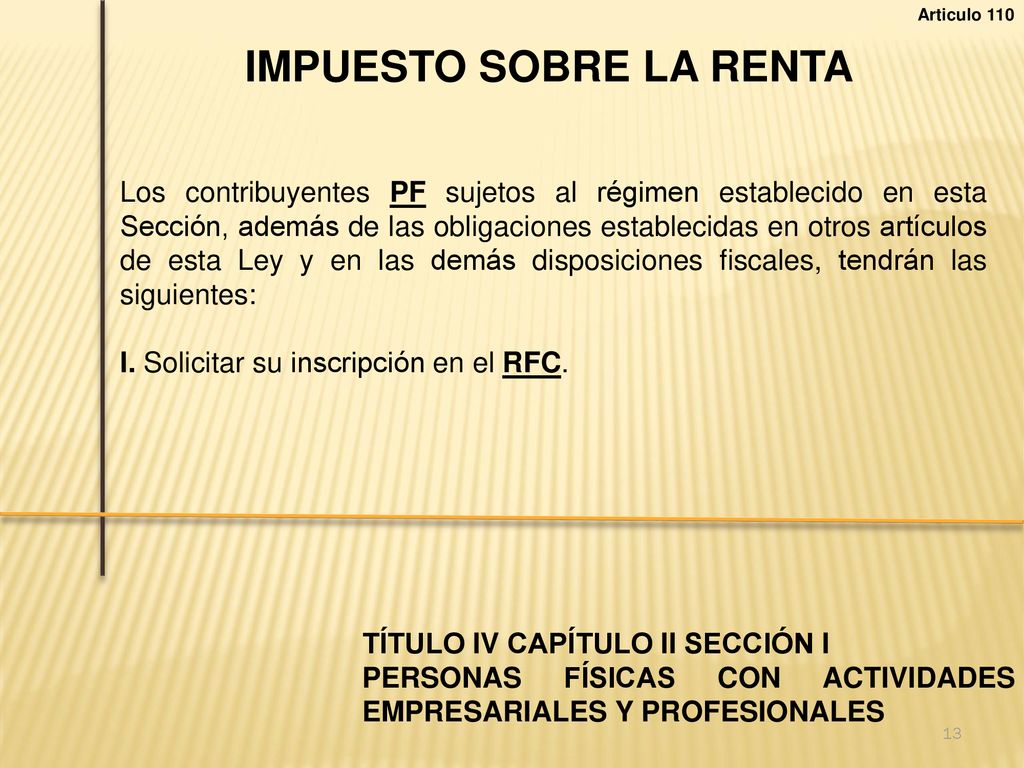 Articulo 110

IMPUESTO SOBRE LA RENTA

Los contribuyentes PF sujetos al régimen establecido en esta Sección, además de las obligaciones establecidas en otros artículos de esta Ley y en las demás disposiciones fiscales, tendrán las siguientes:

I. Solicitar su inscripción en el RFC.

TÍTULO IV CAPÍTULO II SECCIÓN I
PERSONAS FÍSICAS CON ACTIVIDADES EMPRESARIALES Y PROFESIONALES

13